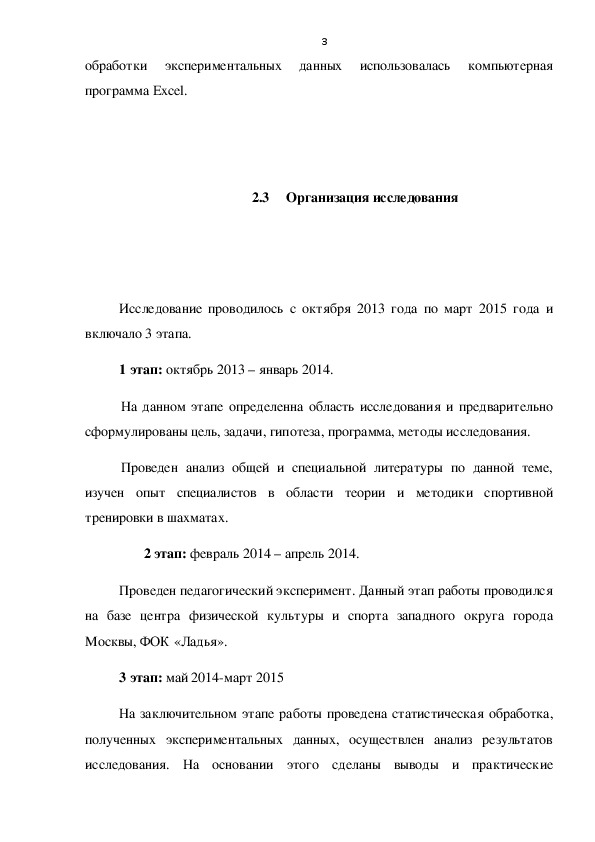 3

обработки экспериментальных данных использовалась компьютерная программа Excel.

2.3 Организация исследования

Исследование проводилось с октября 2013 года по март 2015 года и включало 3 этапа.

1 этап: октябрь 2013 – январь 2014.

На данном этапе определенна область исследования и предварительно сформулированы цель, задачи, гипотеза, программа, методы исследования.

Проведен анализ общей и специальной литературы по данной теме, изучен опыт специалистов в области теории и методики спортивной тренировки в шахматах.

2 этап: февраль 2014 – апрель 2014.

Проведен педагогический эксперимент. Данный этап работы проводился на базе центра физической культуры и спорта западного округа города Москвы, ФОК «Ладья».

3 этап: май 2014-март 2015

На заключительном этапе работы проведена статистическая обработка, полученных экспериментальных данных, осуществлен анализ результатов исследования. На основании этого сделаны выводы и практические